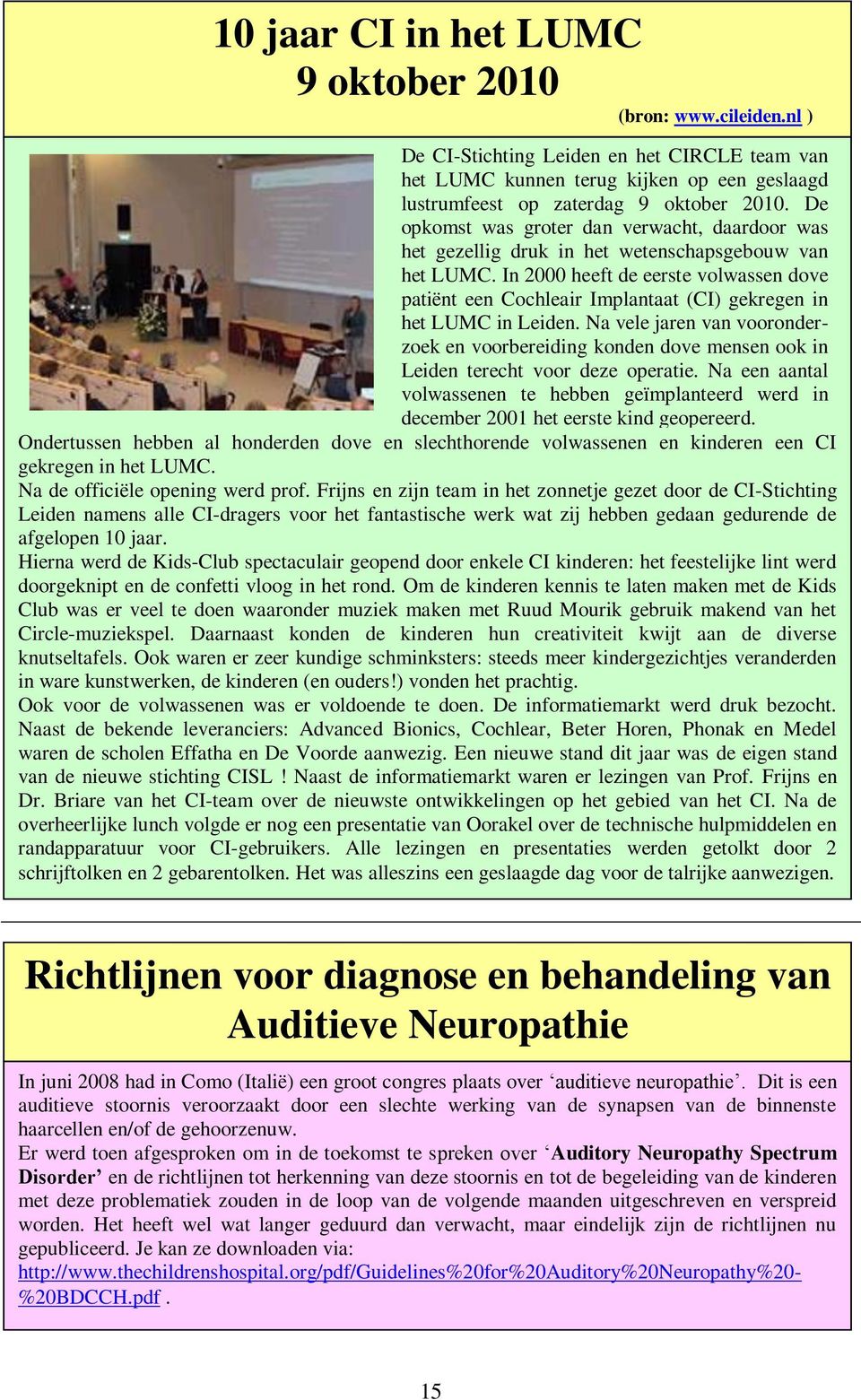 10 jaar CI in het LUMC
9 oktober 2010

(bron: www.cileiden.nl )

De CI-Stichting Leiden en het CIRCLE team van het LUMC kunnen terug kijken op een geslaagd lustrumfeest op zaterdag 9 oktober 2010. De opkomst was groter dan verwacht, daardoor was het gezellig druk in het wetenschapsgebouw van het LUMC. In 2000 heeft de eerste volwassen dove patiënt een Cochleair Implantaat (CI) gekregen in het LUMC in Leiden. Na vele jaren van vooronderzoek en voorbereiding konden dove mensen ook in Leiden terecht voor deze operatie. Na een aantal volwassenen te hebben geïmplanteerd werd in december 2001 het eerste kind geopereerd. Ondertussen hebben al honderden dove en slechthorende volwassenen en kinderen een CI gekregen in het LUMC.
Na de officiële opening werd prof. Frijns en zijn team in het zonnetje gezet door de CI-Stichting Leiden namens alle CI-dragers voor het fantastische werk wat zij hebben gedaan gedurende de afgelopen 10 jaar.
Hierna werd de Kids-Club spectaculair geopend door enkele CI kinderen: het feestelijke lint werd doorgeknipt en de confetti vloog in het rond. Om de kinderen kennis te laten maken met de Kids Club was er veel te doen waaronder muziek maken met Ruud Mourik gebruik makend van het Circle-muziekspel. Daarnaast konden de kinderen hun creativiteit kwijt aan de diverse knutseltafels. Ook waren er zeer kundige schminksters: steeds meer kindergezichtjes veranderden in ware kunstwerken, de kinderen (en ouders!) vonden het prachtig.
Ook voor de volwassenen was er voldoende te doen. De informatiemarkt werd druk bezocht. Naast de bekende leveranciers: Advanced Bionics, Cochlear, Beter Horen, Phonak en Medel waren de scholen Effatha en De Voorde aanwezig. Een nieuwe stand dit jaar was de eigen stand van de nieuwe stichting CISL ! Naast de informatiemarkt waren er lezingen van Prof. Frijns en Dr. Briare van het CI-team over de nieuwste ontwikkelingen op het gebied van het CI. Na de overheerlijke lunch volgde er nog een presentatie van Oorakel over de technische hulpmiddelen en randapparatuur voor CI-gebruikers. Alle lezingen en presentaties werden getolkt door 2 schrijftolken en 2 gebarentolken. Het was alleszins een geslaagde dag voor de talrijke aanwezigen.

Richtlijnen voor diagnose en behandeling van Auditieve Neuropathie

In juni 2008 had in Como (Italië) een groot congres plaats over ‘auditieve neuropathie’. Dit is een auditieve stoornis veroorzaakt door een slechte werking van de synapsen van de binnenste haarcellen en/of de gehoorzenuw.
Er werd toen afgesproken om in de toekomst te spreken over ‘Auditory Neuropathy Spectrum Disorder’ en de richtlijnen tot herkenning van deze stoornis en tot de begeleiding van de kinderen met deze problematiek zouden in de loop van de volgende maanden uitgeschreven en verspreid worden. Het heeft wel wat langer geduurd dan verwacht, maar eindelijk zijn de richtlijnen nu gepubliceerd. Je kan ze downloaden via:
http://www.thechildrenshospital.org/pdf/Guidelines%20for%20Auditory%20Neuropathy%20-%20BDCCH.pdf .

15